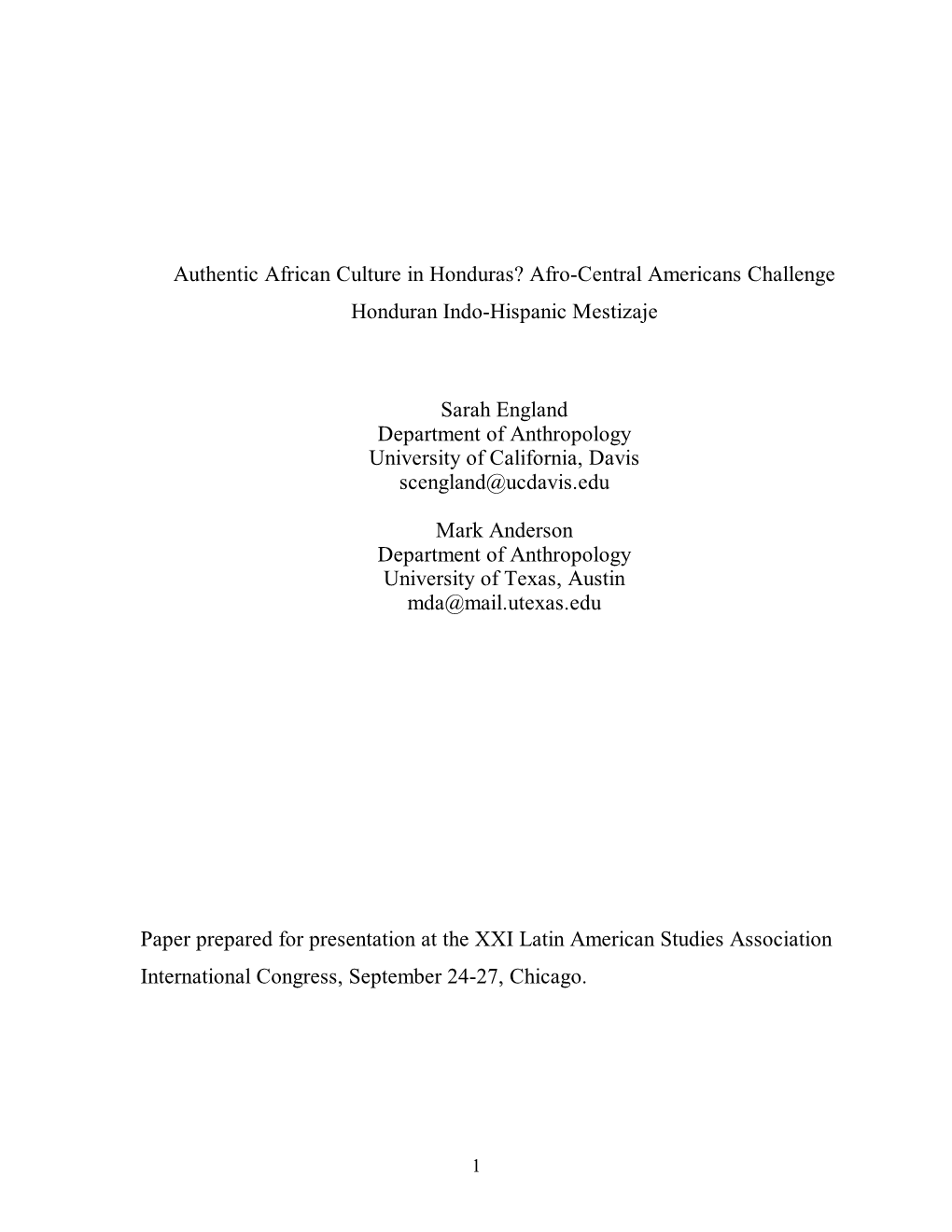 Authentic African Culture in Honduras? Afro-Central Americans Challenge Honduran Indo-Hispanic Mestizaje

Sarah England
Department of Anthropology
University of California, Davis
scengland@ucdavis.edu

Mark Anderson
Department of Anthropology
University of Texas, Austin
mda@mail.utexas.edu

Paper prepared for presentation at the XXI Latin American Studies Association International Congress, September 24-27, Chicago.

1